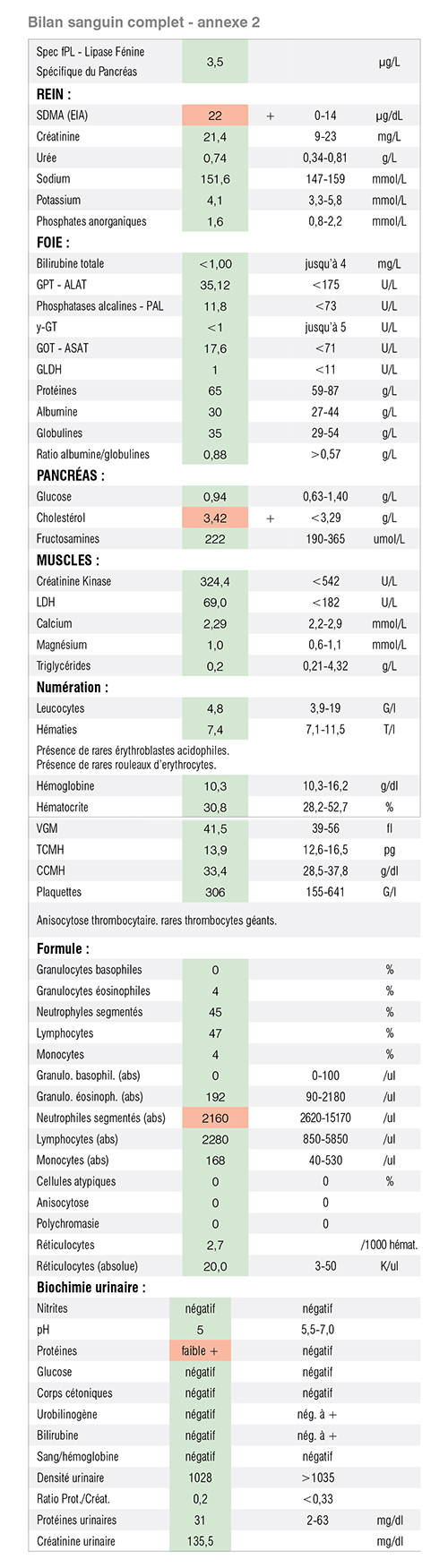 Bilan sanguin complet - annexe 2

| | | | | |
|---|---|---|---|---|
| Spec fPL - Lipase Fénine Spécifique du Pancréas | 3,5 | | | µg/L |
| **REIN :** | | | | |
| SDMA (EIA) | 22 | + | 0-14 | µg/dL |
| Créatinine | 21,4 | | 9-23 | mg/L |
| Urée | 0,74 | | 0,34-0,81 | g/L |
| Sodium | 151,6 | | 147-159 | mmol/L |
| Potassium | 4,1 | | 3,3-5,8 | mmol/L |
| Phosphates anorganiques | 1,6 | | 0,8-2,2 | mmol/L |
| **FOIE :** | | | | |
| Bilirubine totale | <1,00 | | jusqu'à 4 | mg/L |
| GPT - ALAT | 35,12 | | <175 | U/L |
| Phosphatases alcalines - PAL | 11,8 | | <73 | U/L |
| y-GT | <1 | | jusqu'à 5 | U/L |
| GOT - ASAT | 17,6 | | <71 | U/L |
| GLDH | 1 | | <11 | U/L |
| Protéines | 65 | | 59-87 | g/L |
| Albumine | 30 | | 27-44 | g/L |
| Globulines | 35 | | 29-54 | g/L |
| Ratio albumine/globulines | 0,88 | | >0,57 | g/L |
| **PANCRÉAS :** | | | | |
| Glucose | 0,94 | | 0,63-1,40 | g/L |
| Cholestérol | 3,42 | + | <3,29 | g/L |
| Fructosamines | 222 | | 190-365 | umol/L |
| **MUSCLES :** | | | | |
| Créatinine Kinase | 324,4 | | <542 | U/L |
| LDH | 69,0 | | <182 | U/L |
| Calcium | 2,29 | | 2,2-2,9 | mmol/L |
| Magnésium | 1,0 | | 0,6-1,1 | mmol/L |
| Triglycérides | 0,2 | | 0,21-4,32 | g/L |
| **Numération :** | | | | |
| Leucocytes | 4,8 | | 3,9-19 | G/l |
| Hématies | 7,4 | | 7,1-11,5 | T/l |
| Présence de rares érythroblastes acidophiles. Présence de rares rouleaux d'erythrocytes. | | | | |
| Hémoglobine | 10,3 | | 10,3-16,2 | g/dl |
| Hématocrite | 30,8 | | 28,2-52,7 | % |
| VGM | 41,5 | | 39-56 | fl |
| TCMH | 13,9 | | 12,6-16,5 | pg |
| CCMH | 33,4 | | 28,5-37,8 | g/dl |
| Plaquettes | 306 | | 155-641 | G/l |
| Anisocytose thrombocytaire. rares thrombocytes géants. | | | | |
| **Formule :** | | | | |
| Granulocytes basophiles | 0 | | | % |
| Granulocytes éosinophiles | 4 | | | % |
| Neutrophyles segmentés | 45 | | | % |
| Lymphocytes | 47 | | | % |
| Monocytes | 4 | | | % |
| Granulo. basophil. (abs) | 0 | | 0-100 | /ul |
| Granulo. éosinoph. (abs) | 192 | | 90-2180 | /ul |
| Neutrophiles segmentés (abs) | 2160 | | 2620-15170 | /ul |
| Lymphocytes (abs) | 2280 | | 850-5850 | /ul |
| Monocytes (abs) | 168 | | 40-530 | /ul |
| Cellules atypiques | 0 | | 0 | % |
| Anisocytose | 0 | | 0 | |
| Polychromasie | 0 | | 0 | |
| Réticulocytes | 2,7 | | | /1000 hémat. |
| Réticulocytes (absolue) | 20,0 | | 3-50 | K/ul |
| **Biochimie urinaire :** | | | | |
| Nitrites | négatif | | négatif | |
| pH | 5 | | 5,5-7,0 | |
| Protéines | faible + | | négatif | |
| Glucose | négatif | | négatif | |
| Corps cétoniques | négatif | | négatif | |
| Urobilinogène | négatif | | nég. à + | |
| Bilirubine | négatif | | nég. à + | |
| Sang/hémoglobine | négatif | | négatif | |
| Densité urinaire | 1028 | | >1035 | |
| Ratio Prot./Créat. | 0,2 | | <0,33 | |
| Protéines urinaires | 31 | | 2-63 | mg/dl |
| Créatinine urinaire | 135,5 | | | mg/dl |